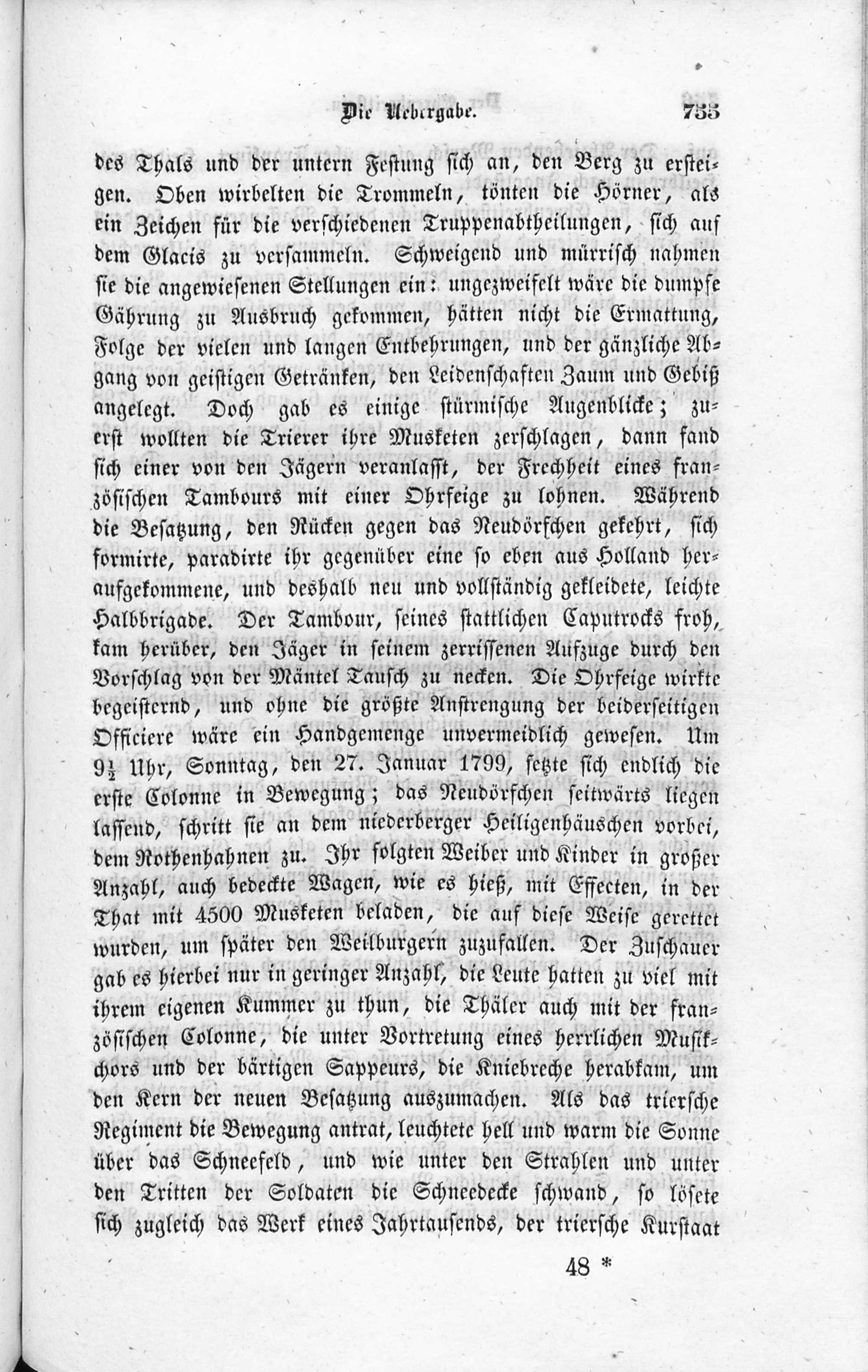 Die Uebergabe. 755

des Thals und der untern Festung sich an, den Berg zu ersteigen. Oben wirbelten die Trommeln, tönten die Hörner, als ein Zeichen für die verschiedenen Truppenabtheilungen, sich auf dem Glacis zu versammeln. Schweigend und mürrisch nahmen sie die angewiesenen Stellungen ein: ungezweifelt wäre die dumpfe Gährung zu Ausbruch gekommen, hätten nicht die Ermattung, Folge der vielen und langen Entbehrungen, und der gänzliche Abgang von geistigen Getränken, den Leidenschaften Zaum und Gebiß angelegt. Doch gab es einige stürmische Augenblicke; zuerst wollten die Trierer ihre Musketen zerschlagen, dann fand sich einer von den Jägern veranlasst, der Frechheit eines französischen Tambours mit einer Ohrfeige zu lohnen. Während die Besatzung, den Rücken gegen das Neudörfchen gekehrt, sich formirte, paradirte ihr gegenüber eine so eben aus Holland heraufgekommene, und deshalb neu und vollständig gekleidete, leichte Halbbrigade. Der Tambour, seines stattlichen Caputrocks froh, kam herüber, den Jäger in seinem zerrissenen Aufzuge durch den Vorschlag von der Mäntel Tausch zu necken. Die Ohrfeige wirkte begeisternd, und ohne die größte Anstrengung der beiderseitigen Officiere wäre ein Handgemenge unvermeidlich gewesen. Um $9\frac{1}{2}$ Uhr, Sonntag, den 27. Januar 1799, setzte sich endlich die erste Colonne in Bewegung; das Neudörfchen seitwärts liegen lassend, schritt sie an dem niederberger Heiligenhäuschen vorbei, dem Rothenhahnen zu. Ihr folgten Weiber und Kinder in großer Anzahl, auch bedeckte Wagen, wie es hieß, mit Effecten, in der That mit 4500 Musketen beladen, die auf diese Weise gerettet wurden, um später den Weilburgern zuzufallen. Der Zuschauer gab es hierbei nur in geringer Anzahl, die Leute hatten zu viel mit ihrem eigenen Kummer zu thun, die Thäler auch mit der französischen Colonne, die unter Vortretung eines herrlichen Musikchors und der bärtigen Sappeurs, die Kniebreche herabkam, um den Kern der neuen Besatzung auszumachen. Als das triersche Regiment die Bewegung antrat, leuchtete hell und warm die Sonne über das Schneefeld, und wie unter den Strahlen und unter den Tritten der Soldaten die Schneedecke schwand, so lösete sich zugleich das Werk eines Jahrtausends, der triersche Kurstaat

48 *